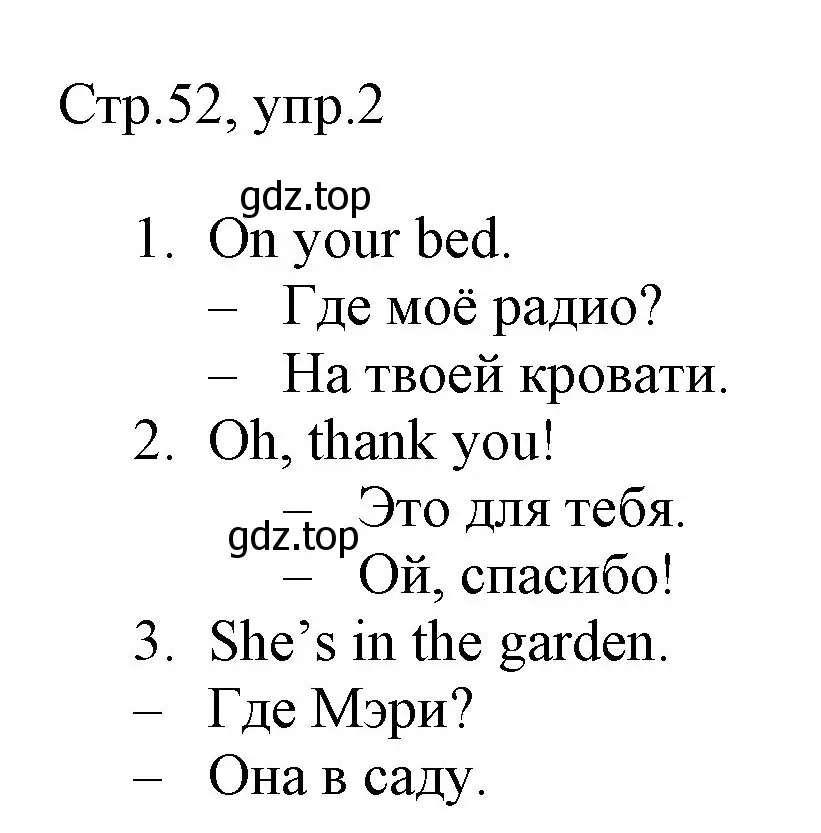 Стр.52, упр.2

gdz.top

1. On your bed.
– Где моё радио?
– На твоей кровати.
2. Oh, thank you!
– Это для тебя.
gdz.top
– Ой, спасибо!
3. She's in the garden.
– Где Мэри?
– Она в саду.